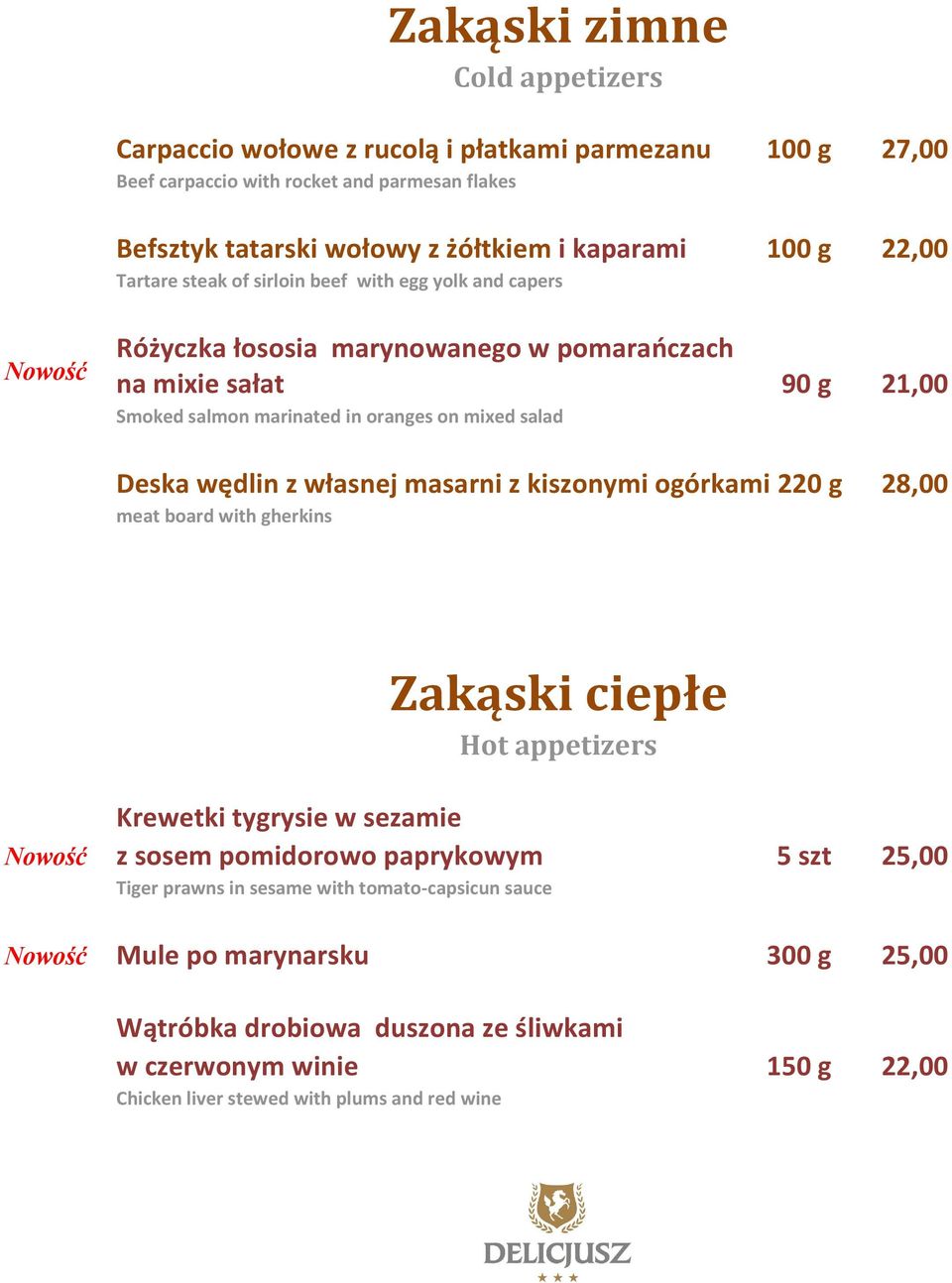 Zakąski zimne
Cold appetizers

Carpaccio wołowe z rucolą i płatkami parmezanu 100 g 27,00
Beef carpaccio with rocket and parmesan flakes

Befsztyk tatarski wołowy z żółtkiem i kaparami 100 g 22,00
Tartare steak of sirloin beef with egg yolk and capers

Nowość Różyczka łososia marynowanego w pomarańczach na mixie sałat 90 g 21,00
Smoked salmon marinated in oranges on mixed salad

Deska wędlin z własnej masarni z kiszonymi ogórkami 220 g 28,00
meat board with gherkins

Zakąski ciepłe
Hot appetizers

Nowość Krewetki tygrysie w sezamie z sosem pomidorowo paprykowym 5 szt 25,00
Tiger prawns in sesame with tomato-capsicun sauce

Nowość Mule po marynarsku 300 g 25,00

Wątróbka drobiowa duszona ze śliwkami w czerwonym winie 150 g 22,00
Chicken liver stewed with plums and red wine

DELICJUSZ